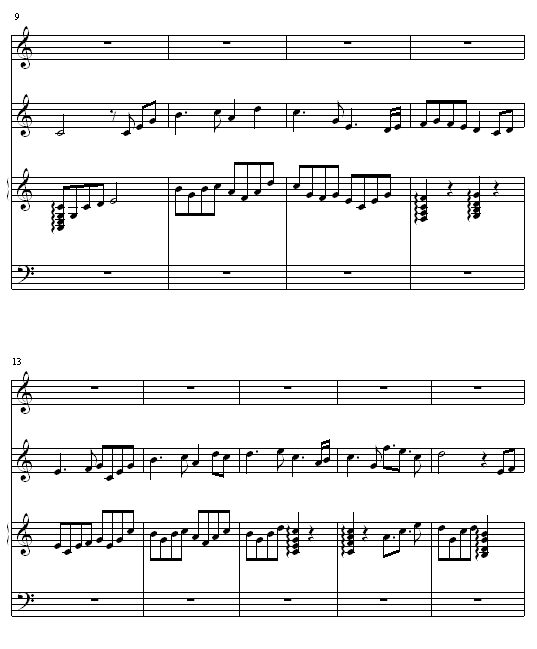 9

13